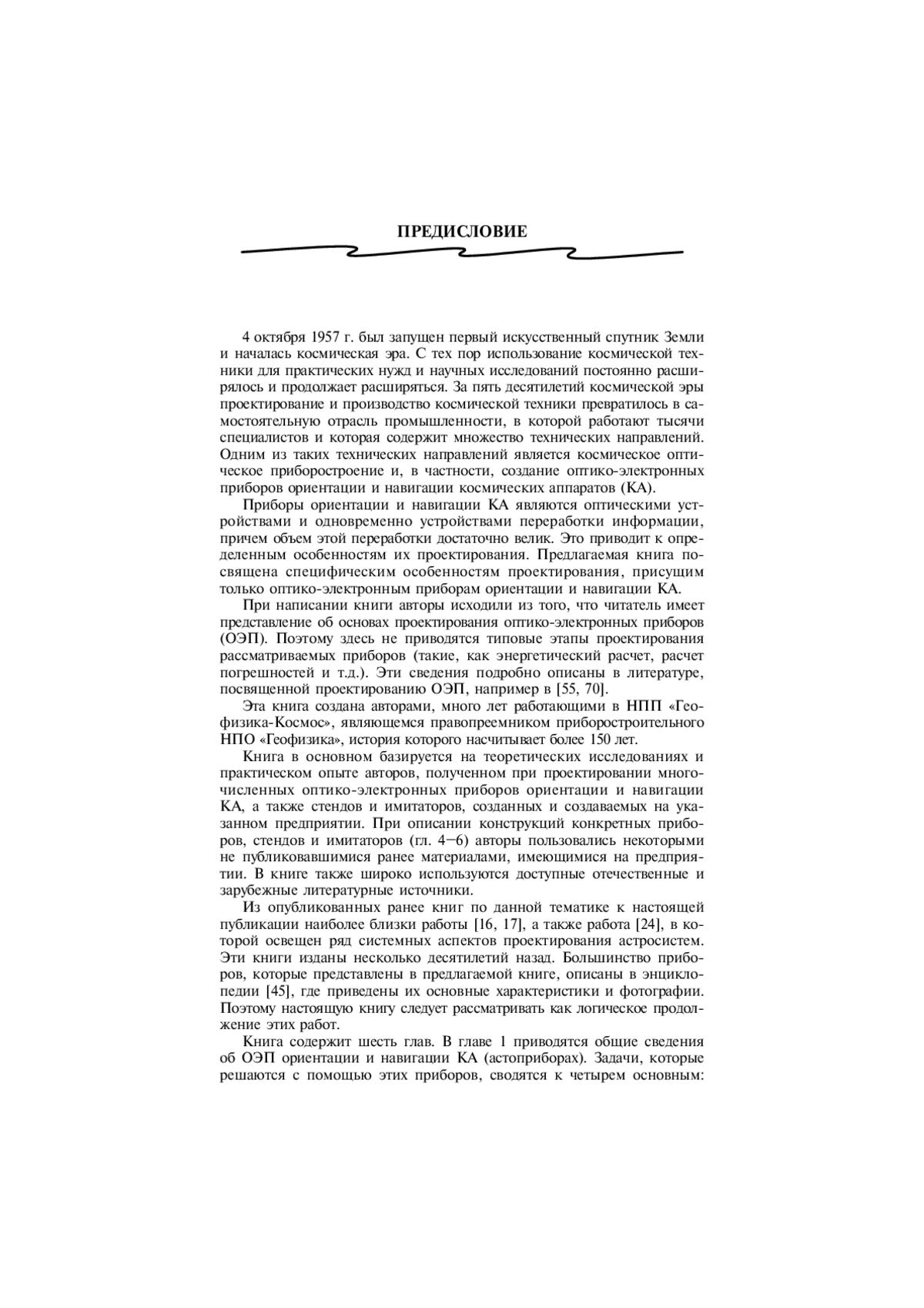 ПРЕДИСЛОВИЕ

4 октября 1957 г. был запущен первый искусственный спутник Земли и началась космическая эра. С тех пор использование космической техники для практических нужд и научных исследований постоянно расширялось и продолжает расширяться. За пять десятилетий космической эры проектирование и производство космической техники превратилось в самостоятельную отрасль промышленности, в которой работают тысячи специалистов и которая содержит множество технических направлений. Одним из таких технических направлений является космическое оптическое приборостроение и, в частности, создание оптико-электронных приборов ориентации и навигации космических аппаратов (КА).

Приборы ориентации и навигации КА являются оптическими устройствами и одновременно устройствами переработки информации, причем объем этой переработки достаточно велик. Это приводит к определенным особенностям их проектирования. Предлагаемая книга посвящена специфическим особенностям проектирования, присущим только оптико-электронным приборам ориентации и навигации КА.

При написании книги авторы исходили из того, что читатель имеет представление об основах проектирования оптико-электронных приборов (ОЭП). Поэтому здесь не приводятся типовые этапы проектирования рассматриваемых приборов (такие, как энергетический расчет, расчет погрешностей и т.д.). Эти сведения подробно описаны в литературе, посвященной проектированию ОЭП, например в [55, 70].

Эта книга создана авторами, много лет работающими в НПП «Геофизика-Космос», являющемся правопреемником приборостроительного НПО «Геофизика», история которого насчитывает более 150 лет.

Книга в основном базируется на теоретических исследованиях и практическом опыте авторов, полученном при проектировании многочисленных оптико-электронных приборов ориентации и навигации КА, а также стендов и имитаторов, созданных и создаваемых на указанном предприятии. При описании конструкций конкретных приборов, стендов и имитаторов (гл. 4–6) авторы пользовались некоторыми не публиковавшимися ранее материалами, имеющимися на предприятии. В книге также широко используются доступные отечественные и зарубежные литературные источники.

Из опубликованных ранее книг по данной тематике к настоящей публикации наиболее близки работы [16, 17], а также работа [24], в которой освещен ряд системных аспектов проектирования астросистем. Эти книги изданы несколько десятилетий назад. Большинство приборов, которые представлены в предлагаемой книге, описаны в энциклопедии [45], где приведены их основные характеристики и фотографии. Поэтому настоящую книгу следует рассматривать как логическое продолжение этих работ.

Книга содержит шесть глав. В главе 1 приводятся общие сведения об ОЭП ориентации и навигации КА (астоприборах). Задачи, которые решаются с помощью этих приборов, сводятся к четырем основным: